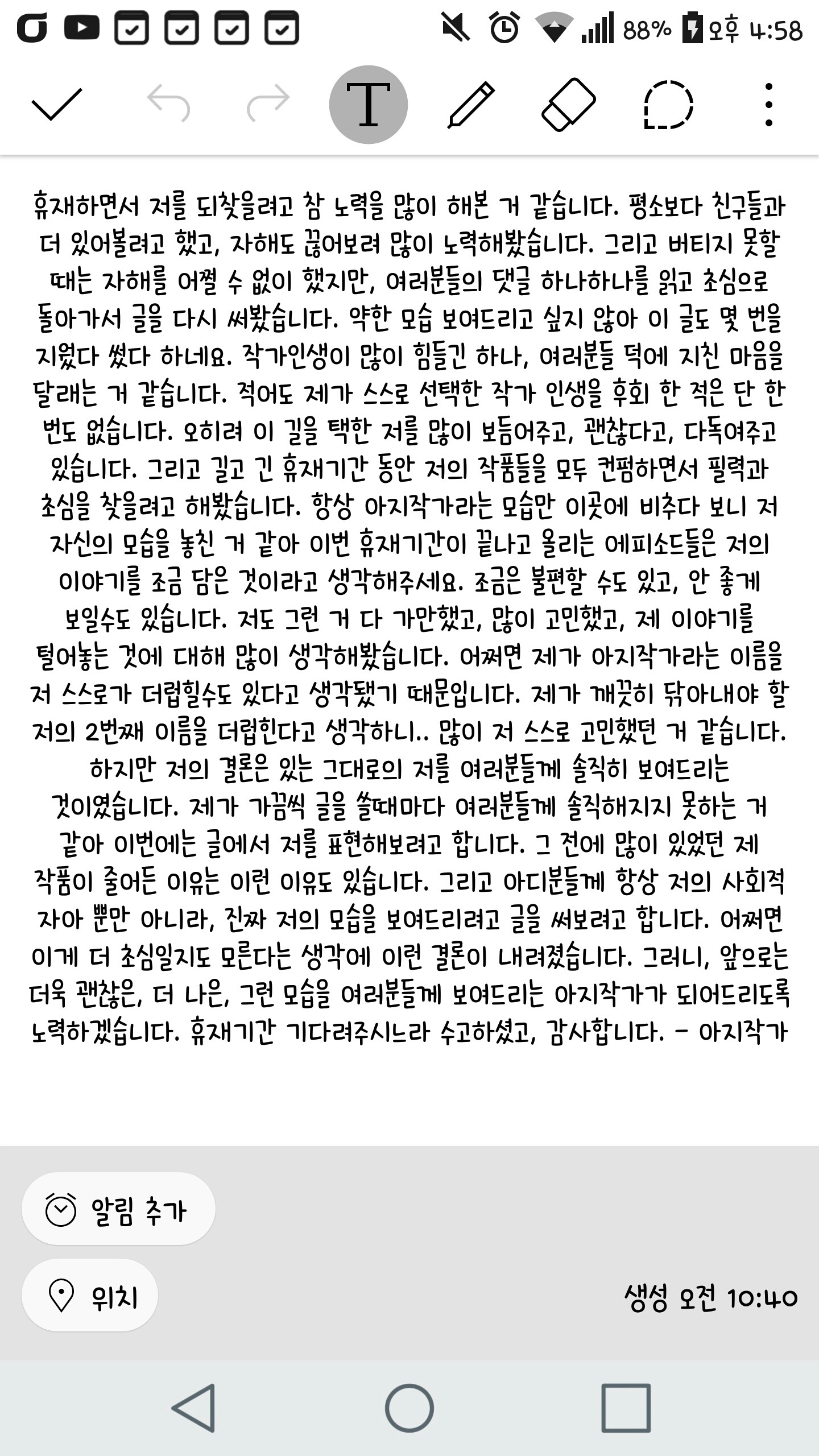 88% 오후 4:58

T

휴재하면서 저를 되찾을려고 참 노력을 많이 해본 거 같습니다. 평소보다 친구들과 더 있어볼려고 했고, 자해도 끊어보려 많이 노력해봤습니다. 그리고 버티지 못할 때는 자해를 어쩔 수 없이 했지만, 여러분들의 댓글 하나하나를 읽고 초심으로 돌아가서 글을 다시 써봤습니다. 약한 모습 보여드리고 싶지 않아 이 글도 몇 번을 지웠다 썼다 하네요. 작가인생이 많이 힘들긴 하나, 여러분들 덕에 지친 마음을 달래는 거 같습니다. 적어도 제가 스스로 선택한 작가 인생을 후회 한 적은 단 한 번도 없습니다. 오히려 이 길을 택한 저를 많이 보듬어주고, 괜찮다고, 다독여주고 있습니다. 그리고 길고 긴 휴재기간 동안 저의 작품들을 모두 컨펌하면서 필력과 초심을 찾을려고 해봤습니다. 항상 아지작가라는 모습만 이곳에 비추다 보니 저 자신의 모습을 놓친 거 같아 이번 휴재기간이 끝나고 올리는 에피소드들은 저의 이야기를 조금 담은 것이라고 생각해주세요. 조금은 불편할 수도 있고, 안 좋게 보일수도 있습니다. 저도 그런 거 다 가만했고, 많이 고민했고, 제 이야기를 털어놓는 것에 대해 많이 생각해봤습니다. 어쩌면 제가 아지작가라는 이름을 저 스스로가 더럽힐수도 있다고 생각됐기 때문입니다. 제가 깨끗히 닦아내야 할 저의 2번째 이름을 더럽힌다고 생각하니.. 많이 저 스스로 고민했던 거 같습니다. 하지만 저의 결론은 있는 그대로의 저를 여러분들께 솔직히 보여드리는 것이였습니다. 제가 가끔씩 글을 쓸때마다 여러분들께 솔직해지지 못하는 거 같아 이번에는 글에서 저를 표현해보려고 합니다. 그 전에 많이 있었던 제 작품이 줄어든 이유는 이런 이유도 있습니다. 그리고 아디분들께 항상 저의 사회적 자아 뿐만 아니라, 진짜 저의 모습을 보여드리려고 글을 써보려고 합니다. 어쩌면 이게 더 초심일지도 모른다는 생각에 이런 결론이 내려졌습니다. 그러니, 앞으로는 더욱 괜찮은, 더 나은, 그런 모습을 여러분들께 보여드리는 아지작가가 되어드리도록 노력하겠습니다. 휴재기간 기다려주시느라 수고하셨고, 감사합니다. - 아지작가

알림 추가

위치

생성 오전 10:40